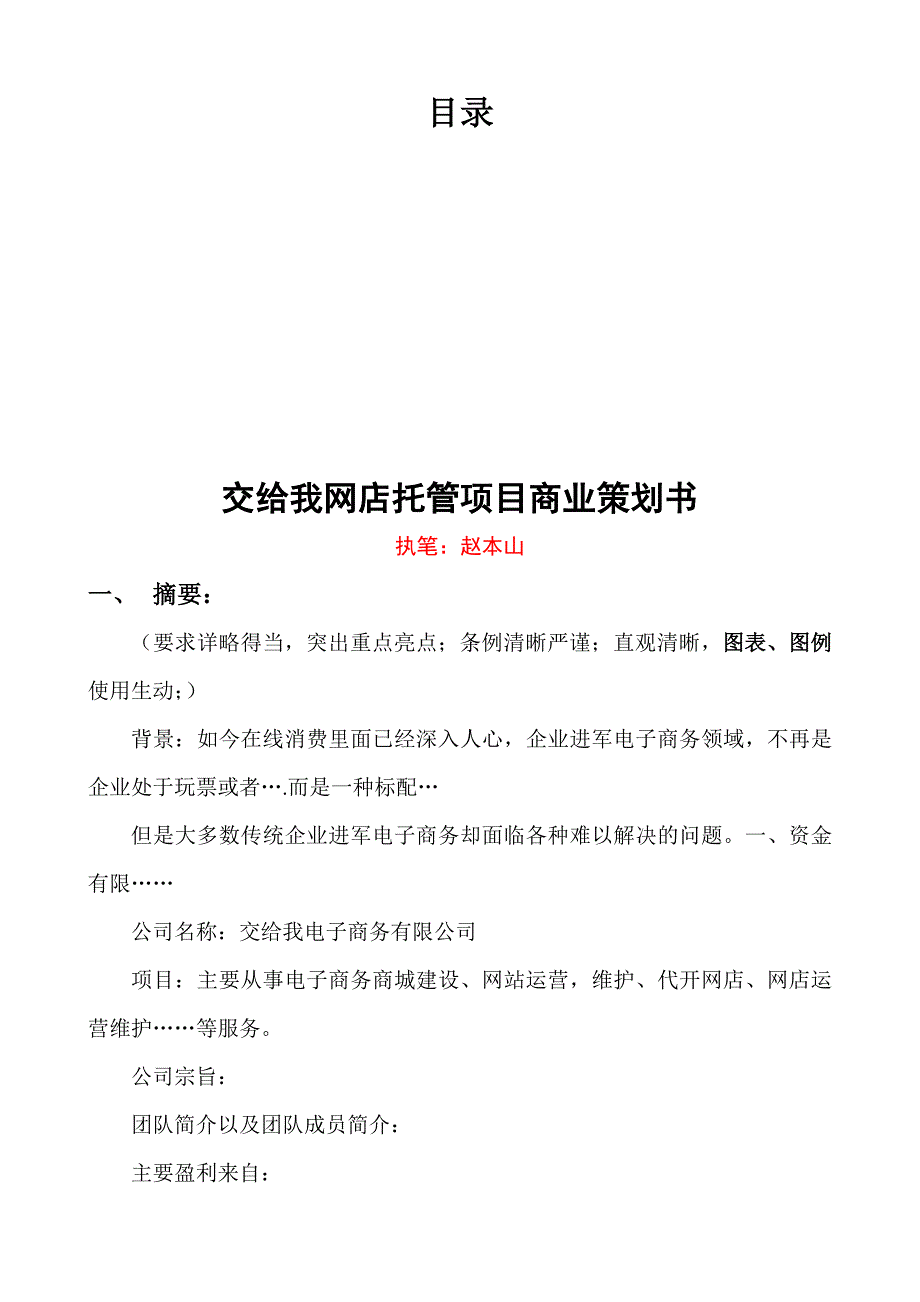 目录

交给我网店托管项目商业策划书

执笔：赵本山

一、 摘要：

（要求详略得当，突出重点亮点；条例清晰严谨；直观清晰，图表、图例使用生动；）

背景：如今在线消费里面已经深入人心，企业进军电子商务领域，不再是企业处于玩票或者….而是一种标配…

但是大多数传统企业进军电子商务却面临各种难以解决的问题。一、资金有限……

公司名称：交给我电子商务有限公司

项目：主要从事电子商务商城建设、网站运营，维护、代开网店、网店运营维护……等服务。

公司宗旨：

团队简介以及团队成员简介：

主要盈利来自：